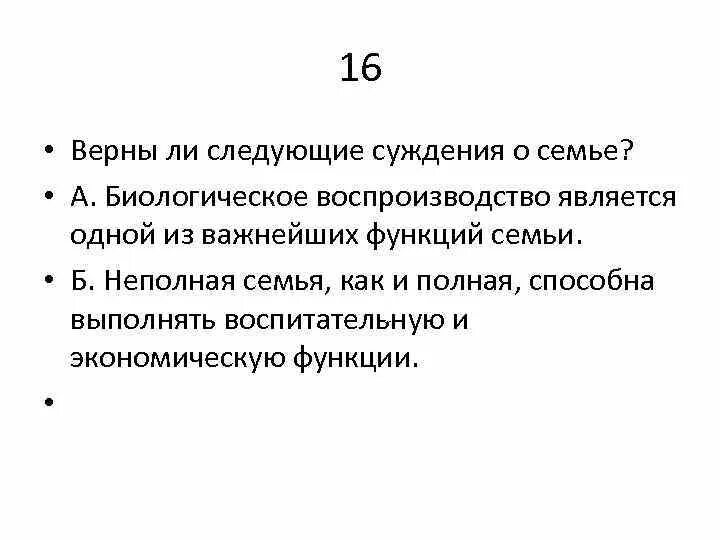 16

• Верны ли следующие суждения о семье?

• А. Биологическое воспроизводство является одной из важнейших функций семьи.

• Б. Неполная семья, как и полная, способна выполнять воспитательную и экономическую функции.

•